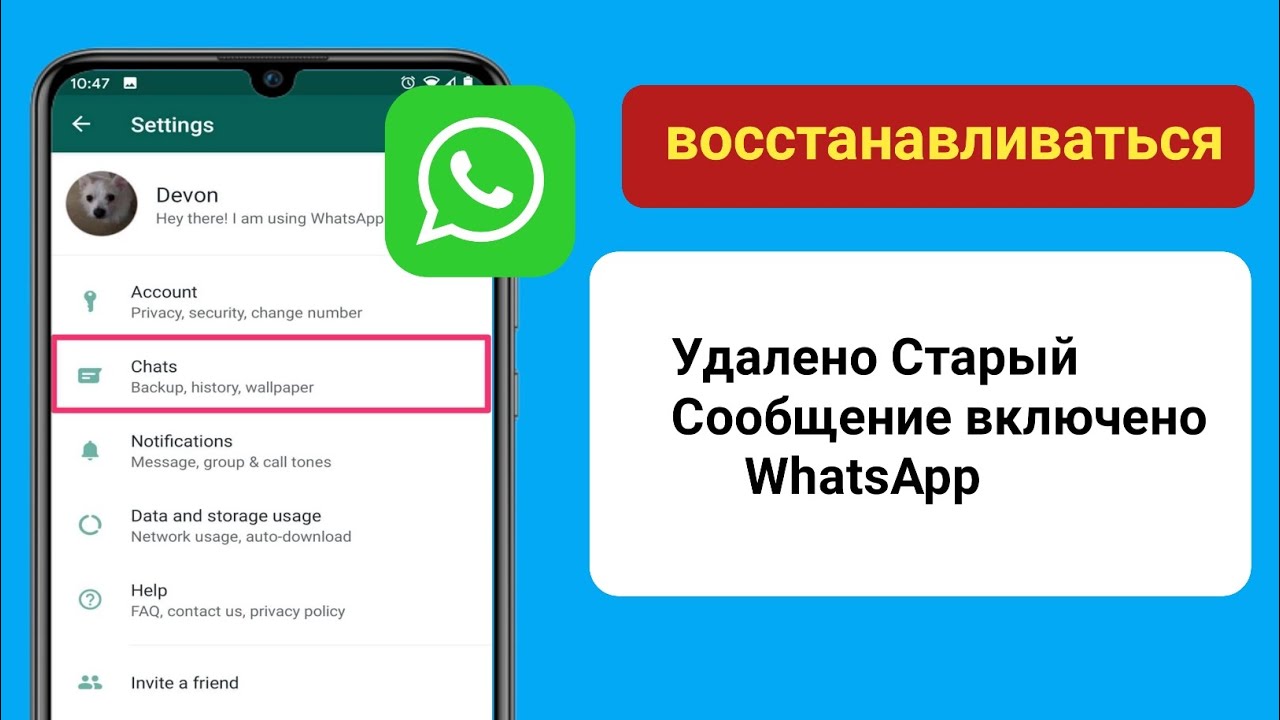 10:47

Settings

Devon
Hey there! I am using WhatsApp

Account
Privacy, security, change number

Chats
Backup, history, wallpaper

Notifications
Message, group & call tones

Data and storage usage
Network usage, auto-download

Help
FAQ, contact us, privacy policy

Invite a friend

восстанавливаться

Удалено Старый Сообщение включено WhatsApp